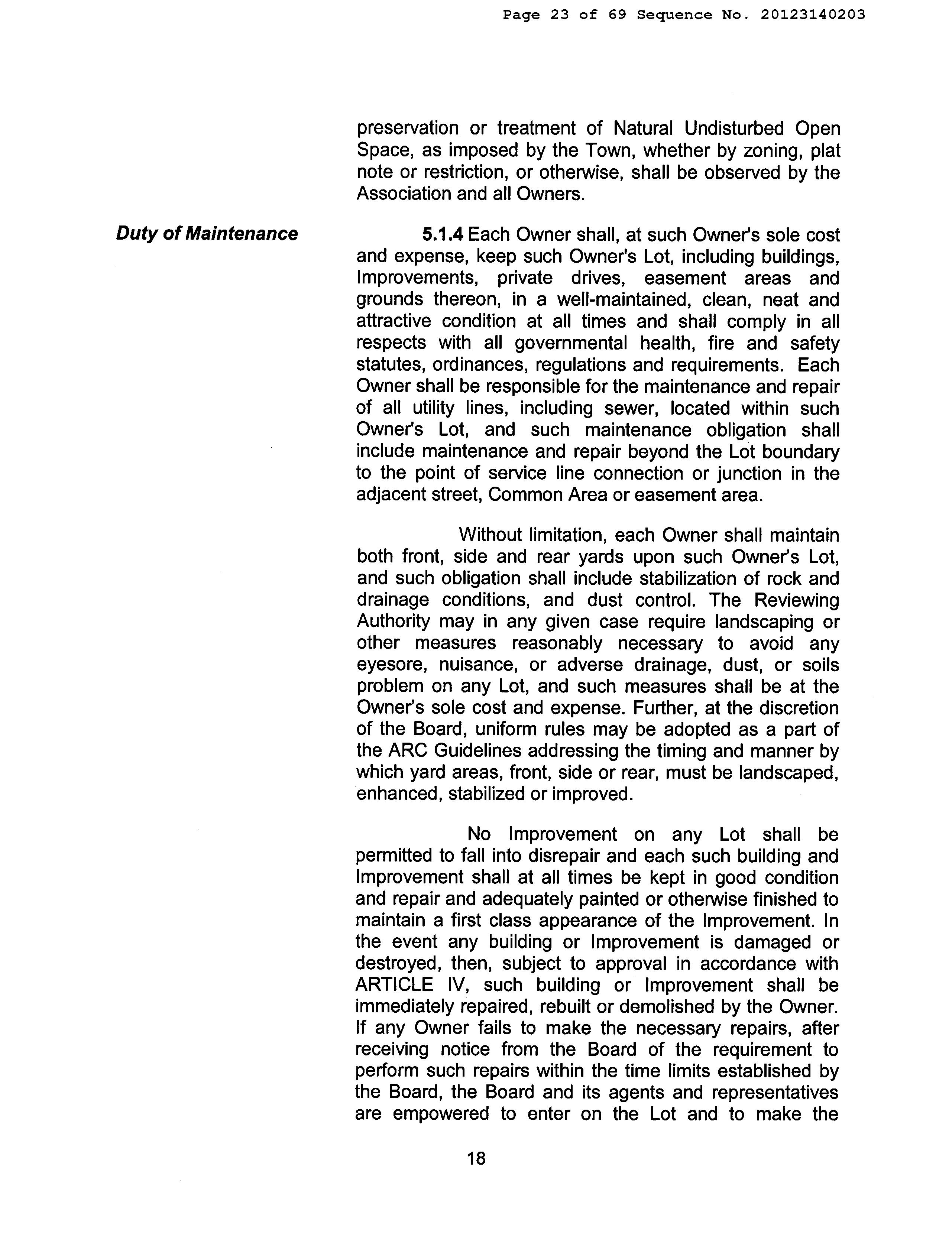 Page 23 of 69 Sequence No. 20123140203

preservation or treatment of Natural Undisturbed Open Space, as imposed by the Town, whether by zoning, plat note or restriction, or otherwise, shall be observed by the Association and all Owners.

Duty of Maintenance

5.1.4 Each Owner shall, at such Owner's sole cost and expense, keep such Owner's Lot, including buildings, Improvements, private drives, easement areas and grounds thereon, in a well-maintained, clean, neat and attractive condition at all times and shall comply in all respects with all governmental health, fire and safety statutes, ordinances, regulations and requirements. Each Owner shall be responsible for the maintenance and repair of all utility lines, including sewer, located within such Owner's Lot, and such maintenance obligation shall include maintenance and repair beyond the Lot boundary to the point of service line connection or junction in the adjacent street, Common Area or easement area.

Without limitation, each Owner shall maintain both front, side and rear yards upon such Owner's Lot, and such obligation shall include stabilization of rock and drainage conditions, and dust control. The Reviewing Authority may in any given case require landscaping or other measures reasonably necessary to avoid any eyesore, nuisance, or adverse drainage, dust, or soils problem on any Lot, and such measures shall be at the Owner's sole cost and expense. Further, at the discretion of the Board, uniform rules may be adopted as a part of the ARC Guidelines addressing the timing and manner by which yard areas, front, side or rear, must be landscaped, enhanced, stabilized or improved.

No Improvement on any Lot shall be permitted to fall into disrepair and each such building and Improvement shall at all times be kept in good condition and repair and adequately painted or otherwise finished to maintain a first class appearance of the Improvement. In the event any building or Improvement is damaged or destroyed, then, subject to approval in accordance with ARTICLE IV, such building or Improvement shall be immediately repaired, rebuilt or demolished by the Owner. If any Owner fails to make the necessary repairs, after receiving notice from the Board of the requirement to perform such repairs within the time limits established by the Board, the Board and its agents and representatives are empowered to enter on the Lot and to make the

18